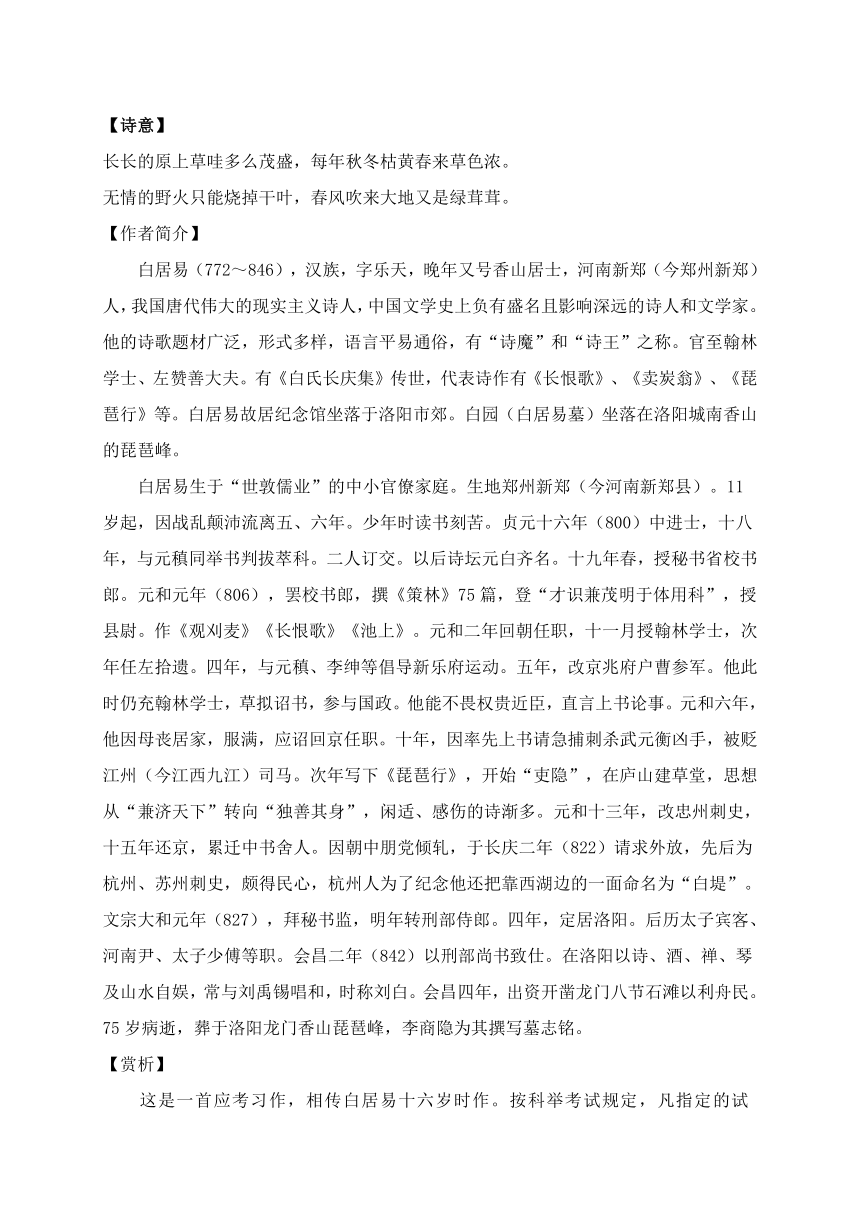 【诗意】
长长的原上草哇多么茂盛，每年秋冬枯黄春来草色浓。
无情的野火只能烧掉干叶，春风吹来大地又是绿茸茸。
【作者简介】
白居易（772～846），汉族，字乐天，晚年又号香山居士，河南新郑（今郑州新郑）人，我国唐代伟大的现实主义诗人，中国文学史上负有盛名且影响深远的诗人和文学家。他的诗歌题材广泛，形式多样，语言平易通俗，有“诗魔”和“诗王”之称。官至翰林学士、左赞善大夫。有《白氏长庆集》传世，代表诗作有《长恨歌》、《卖炭翁》、《琵琶行》等。白居易故居纪念馆坐落于洛阳市郊。白园（白居易墓）坐落在洛阳城南香山的琵琶峰。
白居易生于“世敦儒业”的中小官僚家庭。生地郑州新郑（今河南新郑县）。11岁起，因战乱颠沛流离五、六年。少年时读书刻苦。贞元十六年（800）中进士，十八年，与元稹同举书判拔萃科。二人订交。以后诗坛元白齐名。十九年春，授秘书省校书郎。元和元年（806），罢校书郎，撰《策林》75篇，登“才识兼茂明于体用科”，授县尉。作《观刈麦》《长恨歌》《池上》。元和二年回朝任职，十一月授翰林学士，次年任左拾遗。四年，与元稹、李绅等倡导新乐府运动。五年，改京兆府户曹参军。他此时仍充翰林学士，草拟诏书，参与国政。他能不畏权贵近臣，直言上书论事。元和六年，他因母丧居家，服满，应诏回京任职。十年，因率先上书请急捕刺杀武元衡凶手，被贬江州（今江西九江）司马。次年写下《琵琶行》，开始“吏隐”，在庐山建草堂，思想从“兼济天下”转向“独善其身”，闲适、感伤的诗渐多。元和十三年，改忠州刺史，十五年还京，累迁中书舍人。因朝中朋党倾轧，于长庆二年（822）请求外放，先后为杭州、苏州刺史，颇得民心，杭州人为了纪念他还把靠西湖边的一面命名为“白堤”。文宗大和元年（827），拜秘书监，明年转刑部侍郎。四年，定居洛阳。后历太子宾客、河南尹、太子少傅等职。会昌二年（842）以刑部尚书致仕。在洛阳以诗、酒、禅、琴及山水自娱，常与刘禹锡唱和，时称刘白。会昌四年，出资开凿龙门八节石滩以利舟民。75岁病逝，葬于洛阳龙门香山琵琶峰，李商隐为其撰写墓志铭。
【赏析】
这是一首应考习作，相传白居易十六岁时作。按科举考试规定，凡指定的试